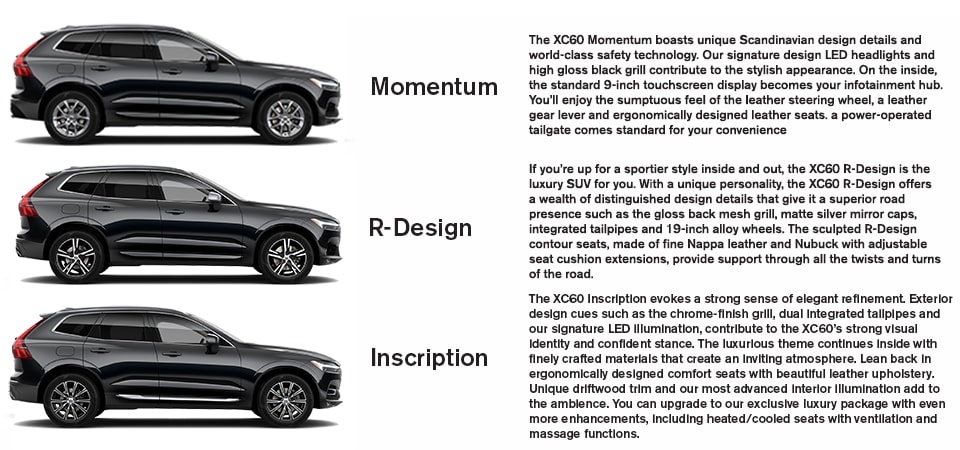 Momentum

The XC60 Momentum boasts unique Scandinavian design details and world-class safety technology. Our signature design LED headlights and high gloss black grill contribute to the stylish appearance. On the inside, the standard 9-inch touchscreen display becomes your infotainment hub. You'll enjoy the sumptuous feel of the leather steering wheel, a leather gear lever and ergonomically designed leather seats. a power-operated tailgate comes standard for your convenience

R-Design

If you're up for a sportier style inside and out, the XC60 R-Design is the luxury SUV for you. With a unique personality, the XC60 R-Design offers a wealth of distinguished design details that give it a superior road presence such as the gloss back mesh grill, matte silver mirror caps, integrated tailpipes and 19-inch alloy wheels. The sculpted R-Design contour seats, made of fine Nappa leather and Nubuck with adjustable seat cushion extensions, provide support through all the twists and turns of the road.

Inscription

The XC60 Inscription evokes a strong sense of elegant refinement. Exterior design cues such as the chrome-finish grill, dual integrated tailpipes and our signature LED illumination, contribute to the XC60's strong visual identity and confident stance. The luxurious theme continues inside with finely crafted materials that create an inviting atmosphere. Lean back in ergonomically designed comfort seats with beautiful leather upholstery. Unique driftwood trim and our most advanced interior illumination add to the ambience. You can upgrade to our exclusive luxury package with even more enhancements, including heated/cooled seats with ventilation and massage functions.